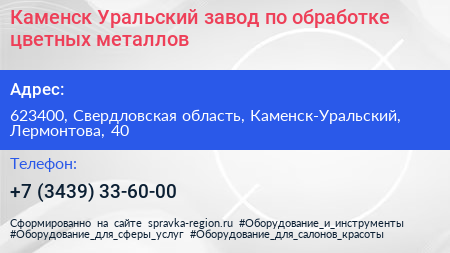 Каменск Уральский завод по обработке цветных металлов

Адрес:

623400, Свердловская область, Каменск-Уральский, Лермонтова, 40

Телефон:

+7 (3439) 33-60-00

Сформированно на сайте spravka-region.ru #Оборудование_и_инструменты #Оборудование_для_сферы_услуг #Оборудование_для_салонов_красоты